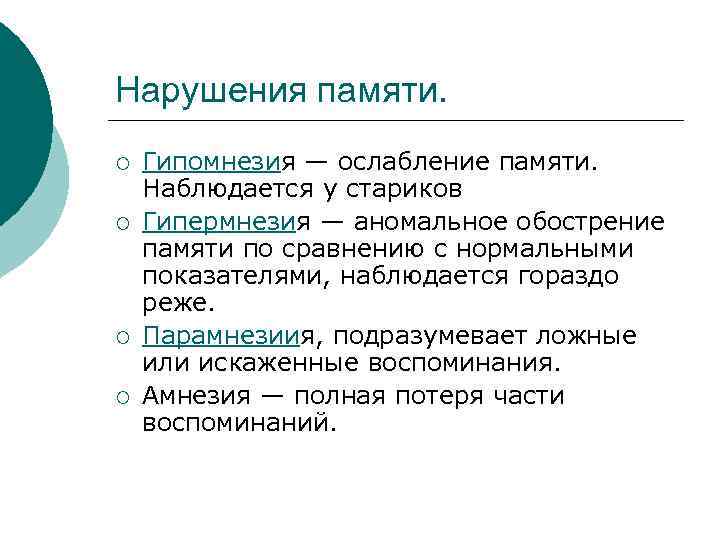 Нарушения памяти.

○ Гипомнезия — ослабление памяти. Наблюдается у стариков

○ Гипермнезия — аномальное обострение памяти по сравнению с нормальными показателями, наблюдается гораздо реже.

○ Парамнезиия, подразумевает ложные или искаженные воспоминания.

○ Амнезия — полная потеря части воспоминаний.